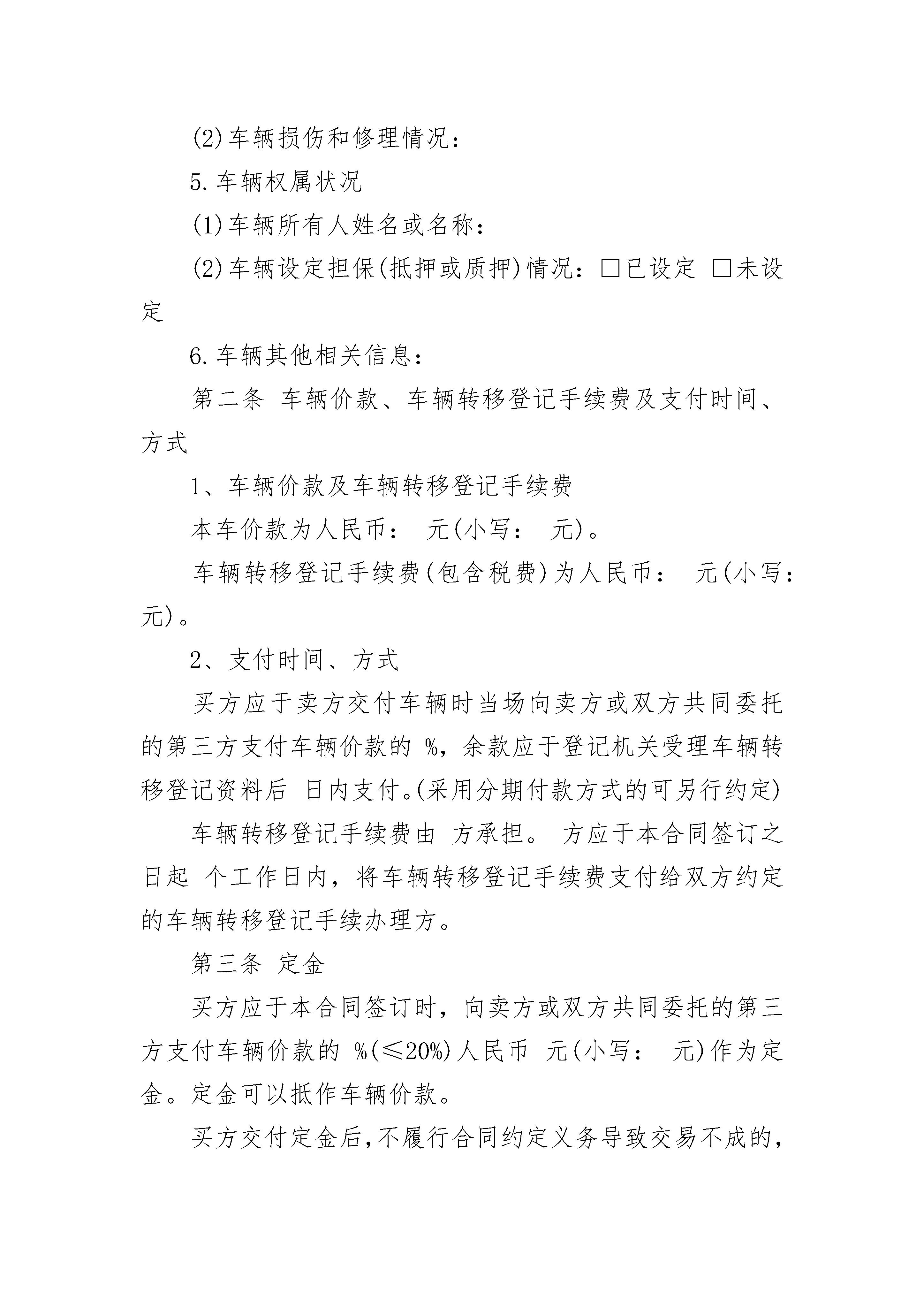 (2)车辆损伤和修理情况：

5.车辆权属状况

(1)车辆所有人姓名或名称：

(2)车辆设定担保(抵押或质押)情况：□已设定 □未设定

6.车辆其他相关信息：

第二条 车辆价款、车辆转移登记手续费及支付时间、方式

1、车辆价款及车辆转移登记手续费

本车价款为人民币： 元(小写： 元)。

车辆转移登记手续费(包含税费)为人民币： 元(小写： 元)。

2、支付时间、方式

买方应于卖方交付车辆时当场向卖方或双方共同委托的第三方支付车辆价款的 %，余款应于登记机关受理车辆转移登记资料后 日内支付。(采用分期付款方式的可另行约定)

车辆转移登记手续费由 方承担。 方应于本合同签订之日起 个工作日内，将车辆转移登记手续费支付给双方约定的车辆转移登记手续办理方。

第三条 定金

买方应于本合同签订时，向卖方或双方共同委托的第三方支付车辆价款的 %(≤20%)人民币 元(小写： 元)作为定金。定金可以抵作车辆价款。

买方交付定金后，不履行合同约定义务导致交易不成的，